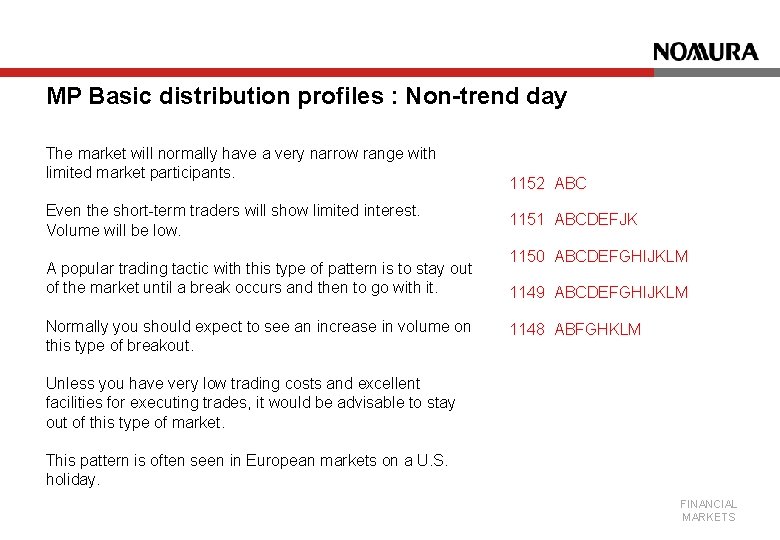 NOMURA

MP Basic distribution profiles : Non-trend day

The market will normally have a very narrow range with limited market participants.

Even the short-term traders will show limited interest. Volume will be low.

A popular trading tactic with this type of pattern is to stay out of the market until a break occurs and then to go with it.

Normally you should expect to see an increase in volume on this type of breakout.

Unless you have very low trading costs and excellent facilities for executing trades, it would be advisable to stay out of this type of market.

This pattern is often seen in European markets on a U.S. holiday.

1152 ABC

1151 ABCDEFJK

1150 ABCDEFGHIJKLM

1149 ABCDEFGHIJKLM

1148 ABFGHKLM

FINANCIAL MARKETS